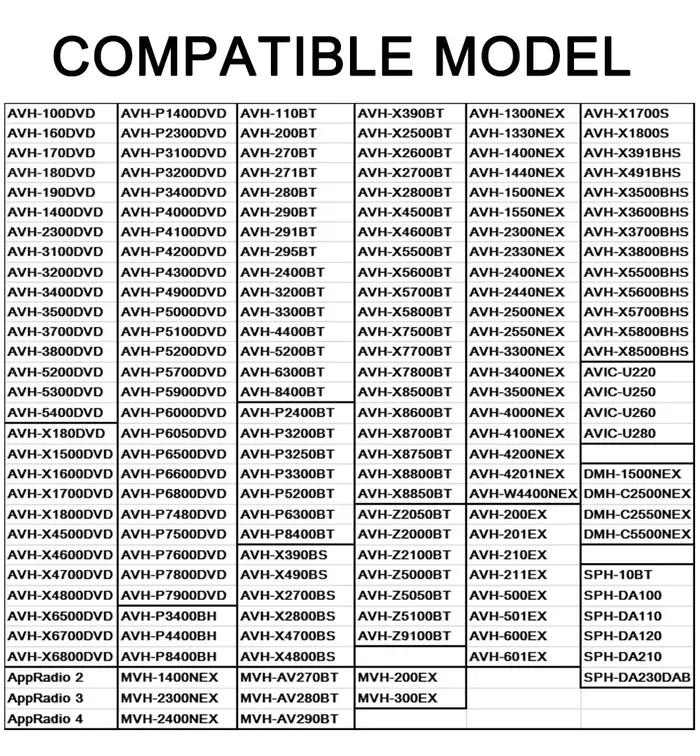 COMPATIBLE MODEL

| | | | | | |
|---|---|---|---|---|---|
| AVH-100DVD | AVH-P1400DVD | AVH-110BT | AVH-X390BT | AVH-1300NEX | AVH-X1700S |
| AVH-160DVD | AVH-P2300DVD | AVH-200BT | AVH-X2500BT | AVH-1330NEX | AVH-X1800S |
| AVH-170DVD | AVH-P3100DVD | AVH-270BT | AVH-X2600BT | AVH-1400NEX | AVH-X391BHS |
| AVH-180DVD | AVH-P3200DVD | AVH-271BT | AVH-X2700BT | AVH-1440NEX | AVH-X491BHS |
| AVH-190DVD | AVH-P3400DVD | AVH-280BT | AVH-X2800BT | AVH-1500NEX | AVH-X3500BHS |
| AVH-1400DVD | AVH-P4000DVD | AVH-290BT | AVH-X4500BT | AVH-1550NEX | AVH-X3600BHS |
| AVH-2300DVD | AVH-P4100DVD | AVH-291BT | AVH-X4600BT | AVH-2300NEX | AVH-X3700BHS |
| AVH-3100DVD | AVH-P4200DVD | AVH-295BT | AVH-X5500BT | AVH-2330NEX | AVH-X3800BHS |
| AVH-3200DVD | AVH-P4300DVD | AVH-2400BT | AVH-X5600BT | AVH-2400NEX | AVH-X5500BHS |
| AVH-3400DVD | AVH-P4900DVD | AVH-3200BT | AVH-X5700BT | AVH-2440NEX | AVH-X5600BHS |
| AVH-3500DVD | AVH-P5000DVD | AVH-3300BT | AVH-X5800BT | AVH-2500NEX | AVH-X5700BHS |
| AVH-3700DVD | AVH-P5100DVD | AVH-4400BT | AVH-X7500BT | AVH-2550NEX | AVH-X5800BHS |
| AVH-3800DVD | AVH-P5200DVD | AVH-5200BT | AVH-X7700BT | AVH-3300NEX | AVH-X8500BHS |
| AVH-5200DVD | AVH-P5700DVD | AVH-6300BT | AVH-X7800BT | AVH-3400NEX | AVIC-U220 |
| AVH-5300DVD | AVH-P5900DVD | AVH-8400BT | AVH-X8500BT | AVH-3500NEX | AVIC-U250 |
| AVH-5400DVD | AVH-P6000DVD | AVH-P2400BT | AVH-X8600BT | AVH-4000NEX | AVIC-U260 |
| AVH-X180DVD | AVH-P6050DVD | AVH-P3200BT | AVH-X8700BT | AVH-4100NEX | AVIC-U280 |
| AVH-X1500DVD | AVH-P6500DVD | AVH-P3250BT | AVH-X8750BT | AVH-4200NEX | |
| AVH-X1600DVD | AVH-P6600DVD | AVH-P3300BT | AVH-X8800BT | AVH-4201NEX | DMH-1500NEX |
| AVH-X1700DVD | AVH-P6800DVD | AVH-P5200BT | AVH-X8850BT | AVH-W4400NEX | DMH-C2500NEX |
| AVH-X1800DVD | AVH-P7480DVD | AVH-P6300BT | AVH-Z2050BT | AVH-200EX | DMH-C2550NEX |
| AVH-X4500DVD | AVH-P7500DVD | AVH-P8400BT | AVH-Z2000BT | AVH-201EX | DMH-C5500NEX |
| AVH-X4600DVD | AVH-P7600DVD | AVH-X390BS | AVH-Z2100BT | AVH-210EX | |
| AVH-X4700DVD | AVH-P7800DVD | AVH-X490BS | AVH-Z5000BT | AVH-211EX | SPH-10BT |
| AVH-X4800DVD | AVH-P7900DVD | AVH-X2700BS | AVH-Z5050BT | AVH-500EX | SPH-DA100 |
| AVH-X6500DVD | AVH-P3400BH | AVH-X2800BS | AVH-Z5100BT | AVH-501EX | SPH-DA110 |
| AVH-X6700DVD | AVH-P4400BH | AVH-X4700BS | AVH-Z9100BT | AVH-600EX | SPH-DA120 |
| AVH-X6800DVD | AVH-P8400BH | AVH-X4800BS | | AVH-601EX | SPH-DA210 |
| AppRadio 2 | MVH-1400NEX | MVH-AV270BT | MVH-200EX | | SPH-DA230DAB |
| AppRadio 3 | MVH-2300NEX | MVH-AV280BT | MVH-300EX | | |
| AppRadio 4 | MVH-2400NEX | MVH-AV290BT | | | |